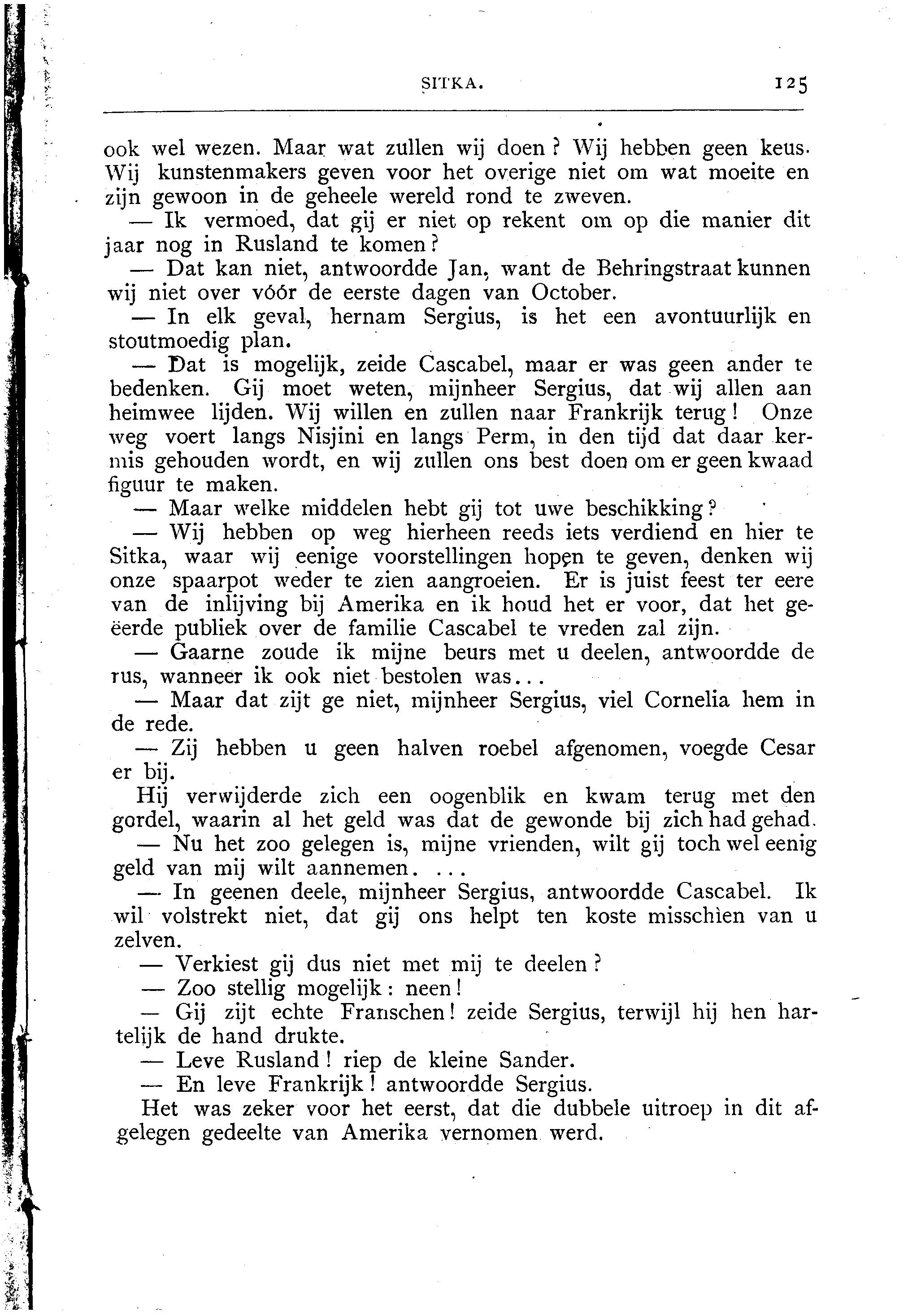 SITKA. 125

ook wel wezen. Maar wat zullen wij doen? Wij hebben geen keus. Wij kunstenmakers geven voor het overige niet om wat moeite en zijn gewoon in de geheele wereld rond te zweven.

— Ik vermoed, dat gij er niet op rekent om op die manier dit jaar nog in Rusland te komen?

— Dat kan niet, antwoordde Jan, want de Behringstraat kunnen wij niet over vóór de eerste dagen van October.

— In elk geval, hernam Sergius, is het een avontuurlijk en stoutmoedig plan.

— Dat is mogelijk, zeide Cascabel, maar er was geen ander te bedenken. Gij moet weten, mijnheer Sergius, dat wij allen aan heimwee lijden. Wij willen en zullen naar Frankrijk terug! Onze weg voert langs Nisjini en langs Perm, in den tijd dat daar kermis gehouden wordt, en wij zullen ons best doen om er geen kwaad figuur te maken.

— Maar welke middelen hebt gij tot uwe beschikking?

— Wij hebben op weg hierheen reeds iets verdiend en hier te Sitka, waar wij eenige voorstellingen hopen te geven, denken wij onze spaarpot weder te zien aangroeien. Er is juist feest ter eere van de inlijving bij Amerika en ik houd het er voor, dat het geëerde publiek over de familie Cascabel te vreden zal zijn.

— Gaarne zoude ik mijne beurs met u deelen, antwoordde de rus, wanneer ik ook niet bestolen was...

— Maar dat zijt ge niet, mijnheer Sergius, viel Cornelia hem in de rede.

— Zij hebben u geen halven roebel afgenomen, voegde Cesar er bij.

Hij verwijderde zich een oogenblik en kwam terug met den gordel, waarin al het geld was dat de gewonde bij zich had gehad.

— Nu het zoo gelegen is, mijne vrienden, wilt gij toch wel eenig geld van mij wilt aannemen. ...

— In geenen deele, mijnheer Sergius, antwoordde Cascabel. Ik wil volstrekt niet, dat gij ons helpt ten koste misschien van u zelven.

— Verkiest gij dus niet met mij te deelen?

— Zoo stellig mogelijk: neen!

— Gij zijt echte Franschen! zeide Sergius, terwijl hij hen hartelijk de hand drukte.

— Leve Rusland! riep de kleine Sander.

— En leve Frankrijk! antwoordde Sergius.

Het was zeker voor het eerst, dat die dubbele uitroep in dit afgelegen gedeelte van Amerika vernomen werd.